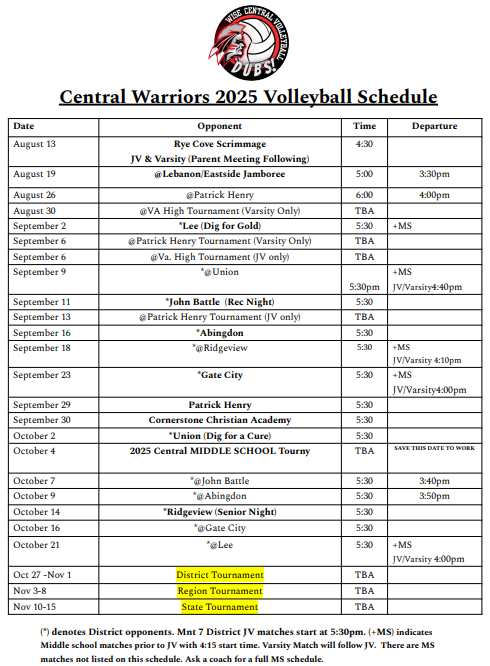 WISE CENTRAL VOLLEYBALL
DUBS!

Central Warriors 2025 Volleyball Schedule

| Date | Opponent | Time | Departure |
|---|---|---|---|
| August 13 | Rye Cove Scrimmage JV & Varsity (Parent Meeting Following) | 4:30 | |
| August 19 | @Lebanon/Eastside Jamboree | 5:00 | 3:30pm |
| August 26 | @Patrick Henry | 6:00 | 4:00pm |
| August 30 | @VA High Tournament (Varsity Only) | TBA | |
| September 2 | *Lee (Dig for Gold) | 5:30 | +MS |
| September 6 | @Patrick Henry Tournament (Varsity Only) | TBA | |
| September 6 | @Va. High Tournament (JV only) | TBA | |
| September 9 | *@Union | 5:30pm | +MS JV/Varsity4:40pm |
| September 11 | *John Battle (Rec Night) | 5:30 | |
| September 13 | @Patrick Henry Tournament (JV only) | TBA | |
| September 16 | *Abingdon | 5:30 | |
| September 18 | *@Ridgeview | 5:30 | +MS JV/Varsity 4:10pm |
| September 23 | *Gate City | 5:30 | +MS JV/Varsity4:00pm |
| September 29 | Patrick Henry | 5:30 | |
| September 30 | Cornerstone Christian Academy | 5:30 | |
| October 2 | *Union (Dig for a Cure) | 5:30 | |
| October 4 | 2025 Central MIDDLE SCHOOL Tourny | TBA | SAVE THIS DATE TO WORK |
| October 7 | *@John Battle | 5:30 | 3:40pm |
| October 9 | *@Abingdon | 5:30 | 3:50pm |
| October 14 | *Ridgeview (Senior Night) | 5:30 | |
| October 16 | *@Gate City | 5:30 | |
| October 21 | *@Lee | 5:30 | +MS JV/Varsity 4:00pm |
| Oct 27 -Nov 1 | District Tournament | TBA | |
| Nov 3-8 | Region Tournament | TBA | |
| Nov 10-15 | State Tournament | TBA | |

(*) denotes District opponents. Mnt 7 District JV matches start at 5:30pm. (+MS) indicates Middle school matches prior to JV with 4:15 start time. Varsity Match will follow JV. There are MS matches not listed on this schedule. Ask a coach for a full MS schedule.